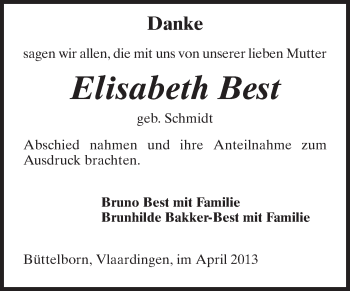 Danke

sagen wir allen, die mit uns von unserer lieben Mutter

Elisabeth Best

geb. Schmidt

Abschied nahmen und ihre Anteilnahme zum Ausdruck brachten.

Bruno Best mit Familie
Brunhilde Bakker-Best mit Familie

Büttelborn, Vlaardingen, im April 2013